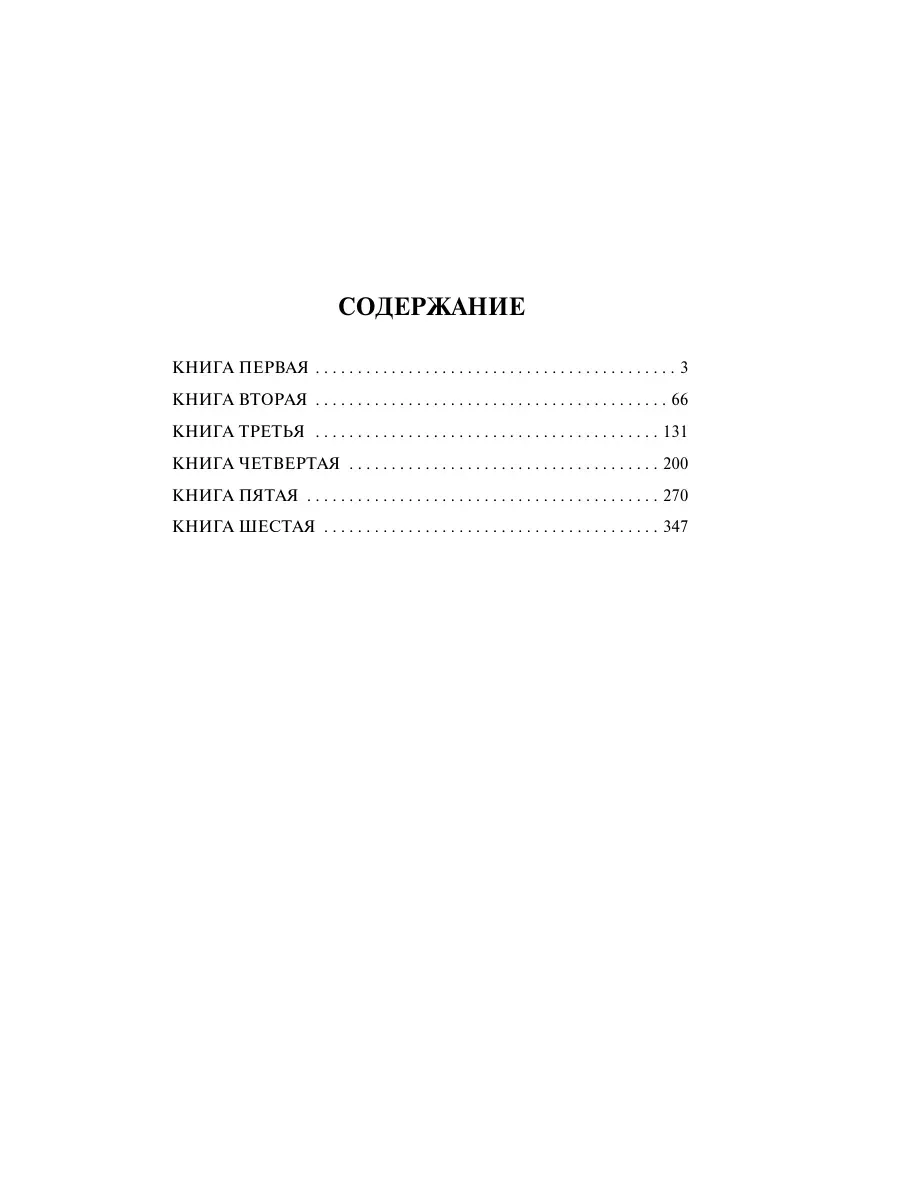 СОДЕРЖАНИЕ

КНИГА ПЕРВАЯ 3
КНИГА ВТОРАЯ 66
КНИГА ТРЕТЬЯ 131
КНИГА ЧЕТВЕРТАЯ 200
КНИГА ПЯТАЯ 270
КНИГА ШЕСТАЯ 347